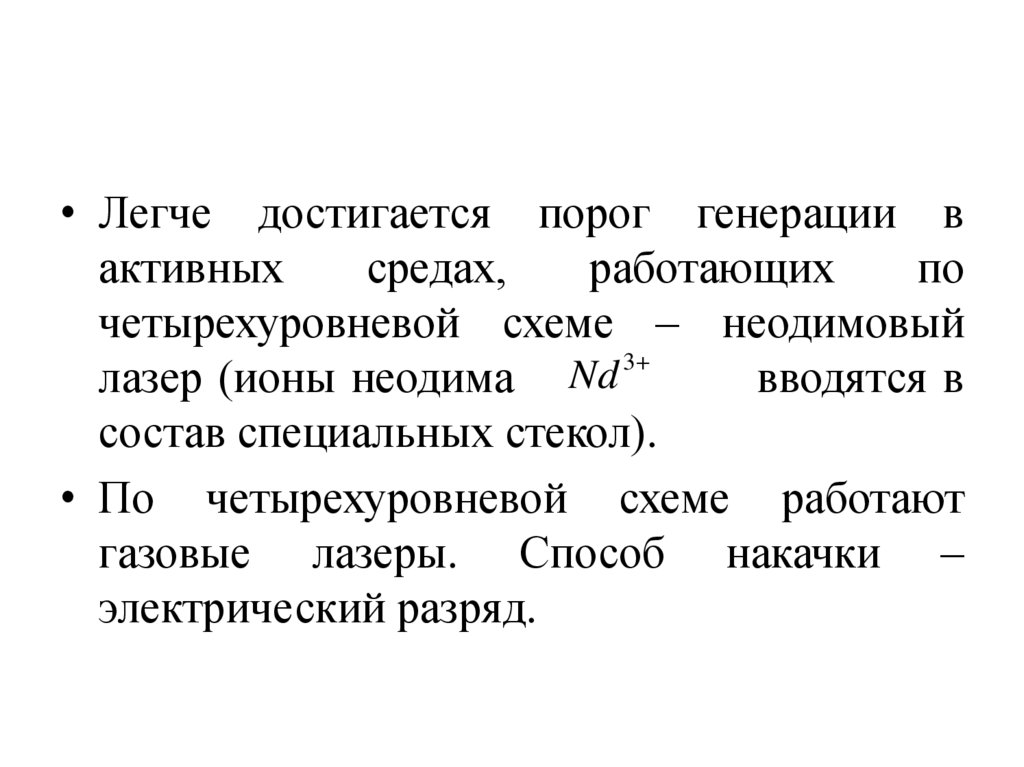 • Легче достигается порог генерации в активных средах, работающих по четырехуровневой схеме – неодимовый лазер (ионы неодима $Nd^{3+}$ вводятся в состав специальных стекол).

• По четырехуровневой схеме работают газовые лазеры. Способ накачки – электрический разряд.